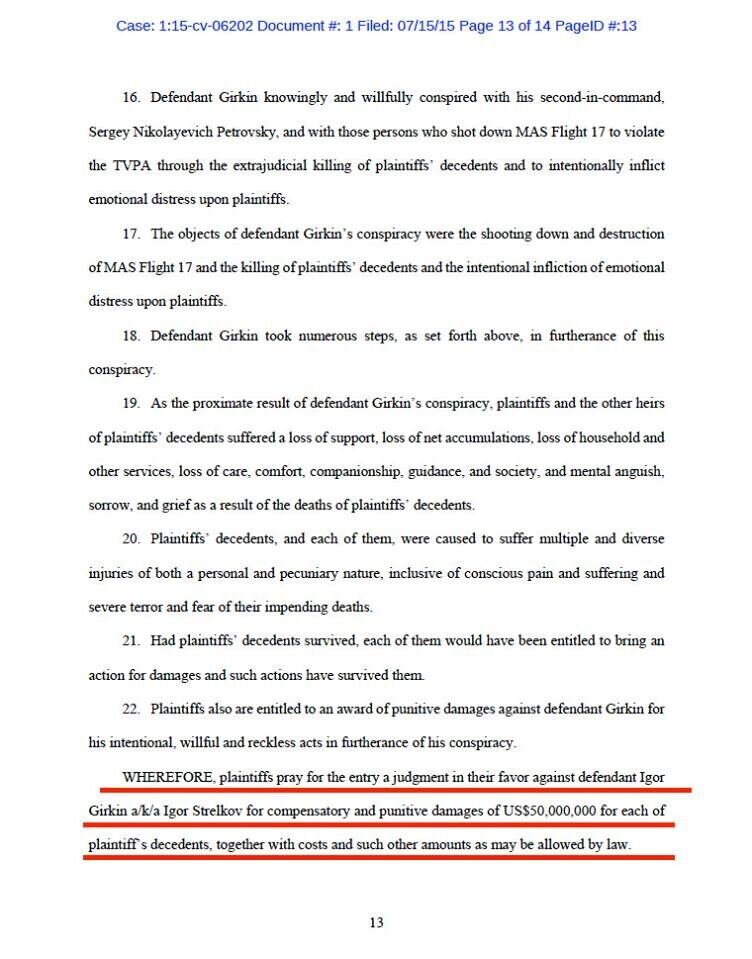 Case: 1:15-cv-06202 Document #: 1 Filed: 07/15/15 Page 13 of 14 PageID #:13

16. Defendant Girkin knowingly and willfully conspired with his second-in-command, Sergey Nikolayevich Petrovsky, and with those persons who shot down MAS Flight 17 to violate the TVPA through the extrajudicial killing of plaintiffs' decedents and to intentionally inflict emotional distress upon plaintiffs.

17. The objects of defendant Girkin's conspiracy were the shooting down and destruction of MAS Flight 17 and the killing of plaintiffs' decedents and the intentional infliction of emotional distress upon plaintiffs.

18. Defendant Girkin took numerous steps, as set forth above, in furtherance of this conspiracy.

19. As the proximate result of defendant Girkin's conspiracy, plaintiffs and the other heirs of plaintiffs' decedents suffered a loss of support, loss of net accumulations, loss of household and other services, loss of care, comfort, companionship, guidance, and society, and mental anguish, sorrow, and grief as a result of the deaths of plaintiffs' decedents.

20. Plaintiffs' decedents, and each of them, were caused to suffer multiple and diverse injuries of both a personal and pecuniary nature, inclusive of conscious pain and suffering and severe terror and fear of their impending deaths.

21. Had plaintiffs' decedents survived, each of them would have been entitled to bring an action for damages and such actions have survived them.

22. Plaintiffs also are entitled to an award of punitive damages against defendant Girkin for his intentional, willful and reckless acts in furtherance of his conspiracy.

WHEREFORE, plaintiffs pray for the entry a judgment in their favor against defendant Igor Girkin a/k/a Igor Strelkov for compensatory and punitive damages of US$50,000,000 for each of plaintiff's decedents, together with costs and such other amounts as may be allowed by law.

13